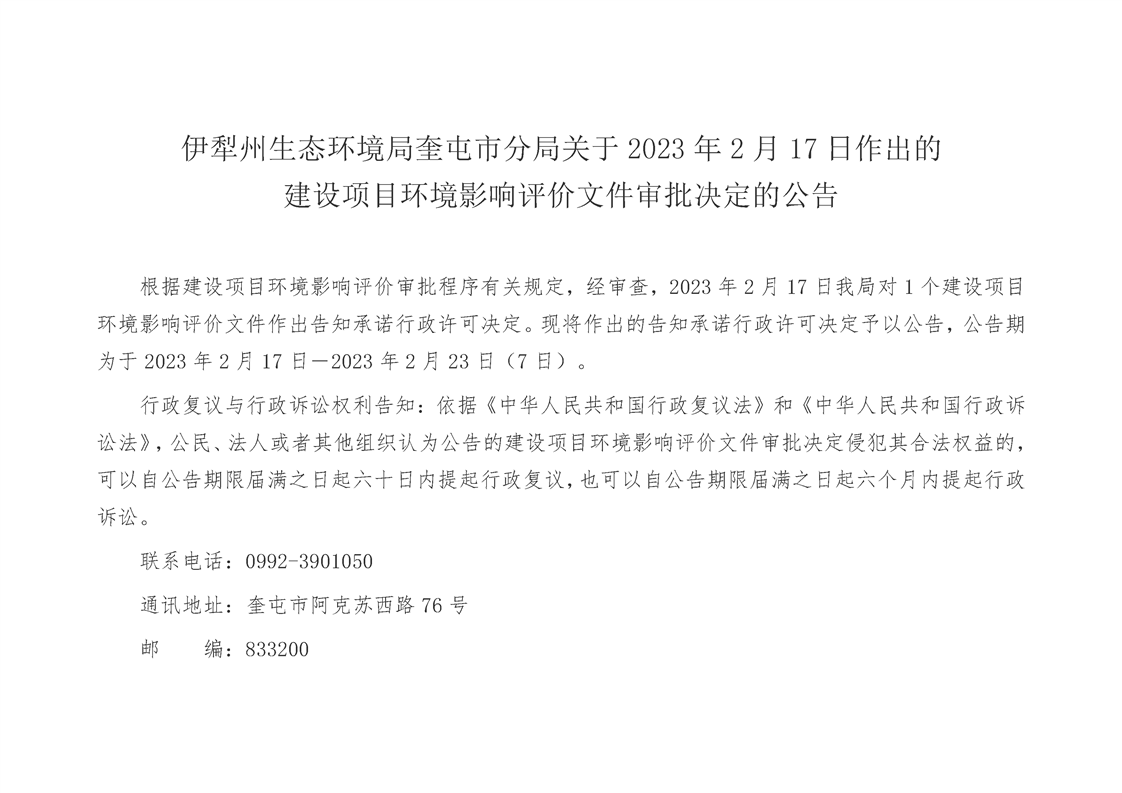 伊犁州生态环境局奎屯市分局关于2023年2月17日作出的
建设项目环境影响评价文件审批决定的公告

根据建设项目环境影响评价审批程序有关规定，经审查，2023年2月17日我局对1个建设项目环境影响评价文件作出告知承诺行政许可决定。现将作出的告知承诺行政许可决定予以公告，公告期为于2023年2月17日—2023年2月23日（7日）。

行政复议与行政诉讼权利告知：依据《中华人民共和国行政复议法》和《中华人民共和国行政诉讼法》，公民、法人或者其他组织认为公告的建设项目环境影响评价文件审批决定侵犯其合法权益的，可以自公告期限届满之日起六十日内提起行政复议，也可以自公告期限届满之日起六个月内提起行政诉讼。

联系电话：0992-3901050

通讯地址：奎屯市阿克苏西路76号

邮 编：833200